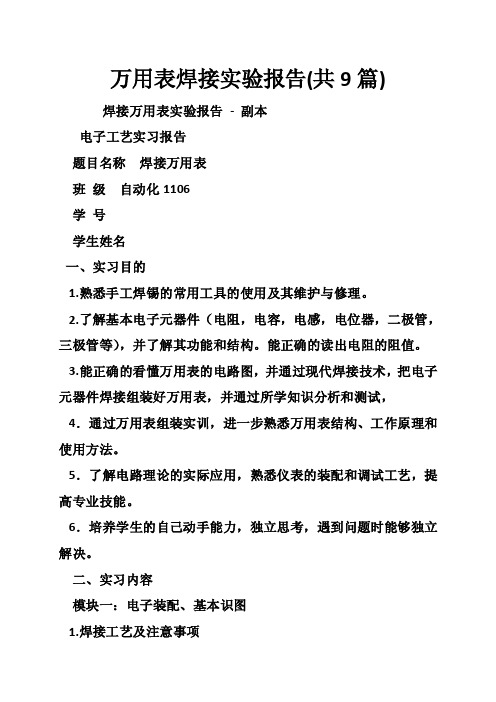 万用表焊接实验报告(共 9 篇)

焊接万用表实验报告 - 副本

电子工艺实习报告

题目名称 焊接万用表

班 级 自动化 1106

学 号

学生姓名

一、实习目的

1.熟悉手工焊锡的常用工具的使用及其维护与修理。

2.了解基本电子元器件（电阻，电容，电感，电位器，二极管，三极管等），并了解其功能和结构。能正确的读出电阻的阻值。

3.能正确的看懂万用表的电路图，并通过现代焊接技术，把电子元器件焊接组装好万用表，并通过所学知识分析和测试，

4．通过万用表组装实训，进一步熟悉万用表结构、工作原理和使用方法。

5．了解电路理论的实际应用，熟悉仪表的装配和调试工艺，提高专业技能。

6．培养学生的自己动手能力，独立思考，遇到问题时能够独立解决。

二、实习内容

模块一：电子装配、基本识图

1.焊接工艺及注意事项